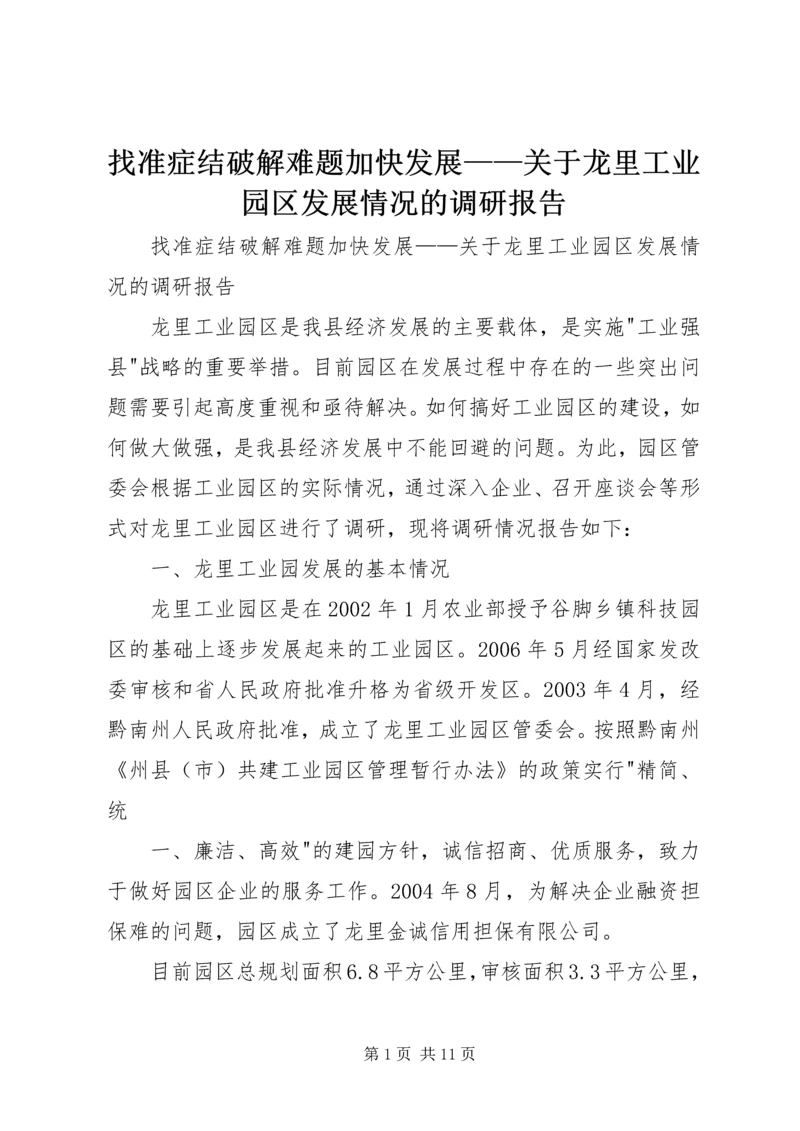 找准症结破解难题加快发展——关于龙里工业园区发展情况的调研报告

找准症结破解难题加快发展——关于龙里工业园区发展情况的调研报告

龙里工业园区是我县经济发展的主要载体，是实施"工业强县"战略的重要举措。目前园区在发展过程中存在的一些突出问题需要引起高度重视和亟待解决。如何搞好工业园区的建设，如何做大做强，是我县经济发展中不能回避的问题。为此，园区管委会根据工业园区的实际情况，通过深入企业、召开座谈会等形式对龙里工业园区进行了调研，现将调研情况报告如下：

一、龙里工业园发展的基本情况

龙里工业园区是在2002年1月农业部授予谷脚乡镇科技园区的基础上逐步发展起来的工业园区。2006年5月经国家发改委审核和省人民政府批准升格为省级开发区。2003年4月，经黔南州人民政府批准，成立了龙里工业园区管委会。按照黔南州《州县（市）共建工业园区管理暂行办法》的政策实行"精简、统

一、廉洁、高效"的建园方针，诚信招商、优质服务，致力于做好园区企业的服务工作。2004年8月，为解决企业融资担保难的问题，园区成立了龙里金诚信用担保有限公司。

目前园区总规划面积6.8平方公里，审核面积3.3平方公里，

第1页 共11页